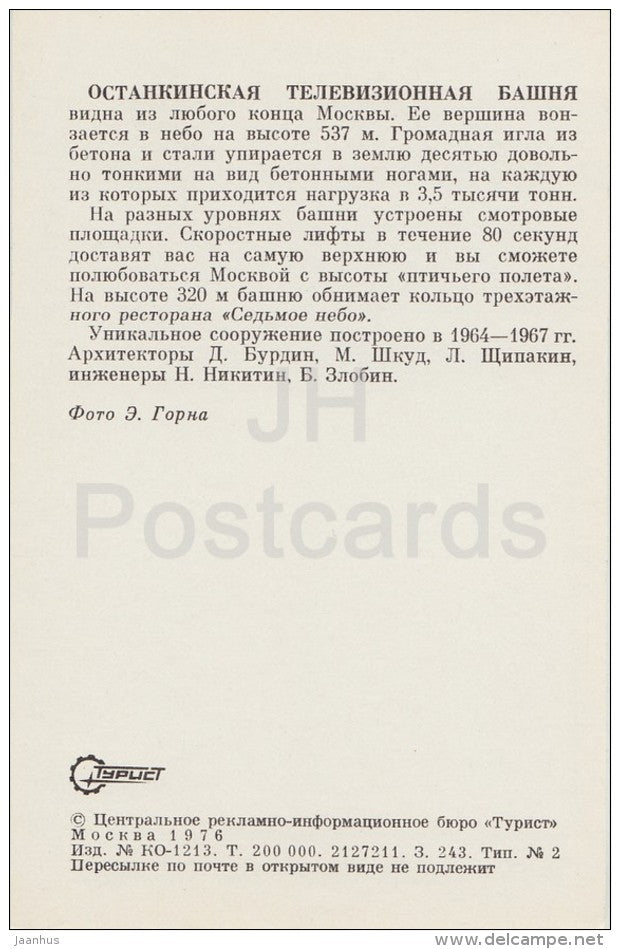 ОСТАНКИНСКАЯ ТЕЛЕВИЗИОННАЯ БАШНЯ видна из любого конца Москвы. Ее вершина вонзается в небо на высоте 537 м. Громадная игла из бетона и стали упирается в землю десятью довольно тонкими на вид бетонными ногами, на каждую из которых приходится нагрузка в 3,5 тысячи тонн.

На разных уровнях башни устроены смотровые площадки. Скоростные лифты в течение 80 секунд доставят вас на самую верхнюю и вы сможете полюбоваться Москвой с высоты «птичьего полета». На высоте 320 м башню обнимает кольцо трехэтажного ресторана «Седьмое небо».

Уникальное сооружение построено в 1964—1967 гг. Архитекторы Д. Бурдин, М. Шкуд, Л. Щипакин, инженеры Н. Никитин, Б. Злобин.

Фото Э. Горна

JH Postcards

Турист

© Центральное рекламно-информационное бюро «Турист»
Москва 1976
Изд. № КО-1213. Т. 200 000. 2127211. З. 243. Тип. № 2
Пересылке по почте в открытом виде не подлежит

Jaanhus

www.delcampe.net